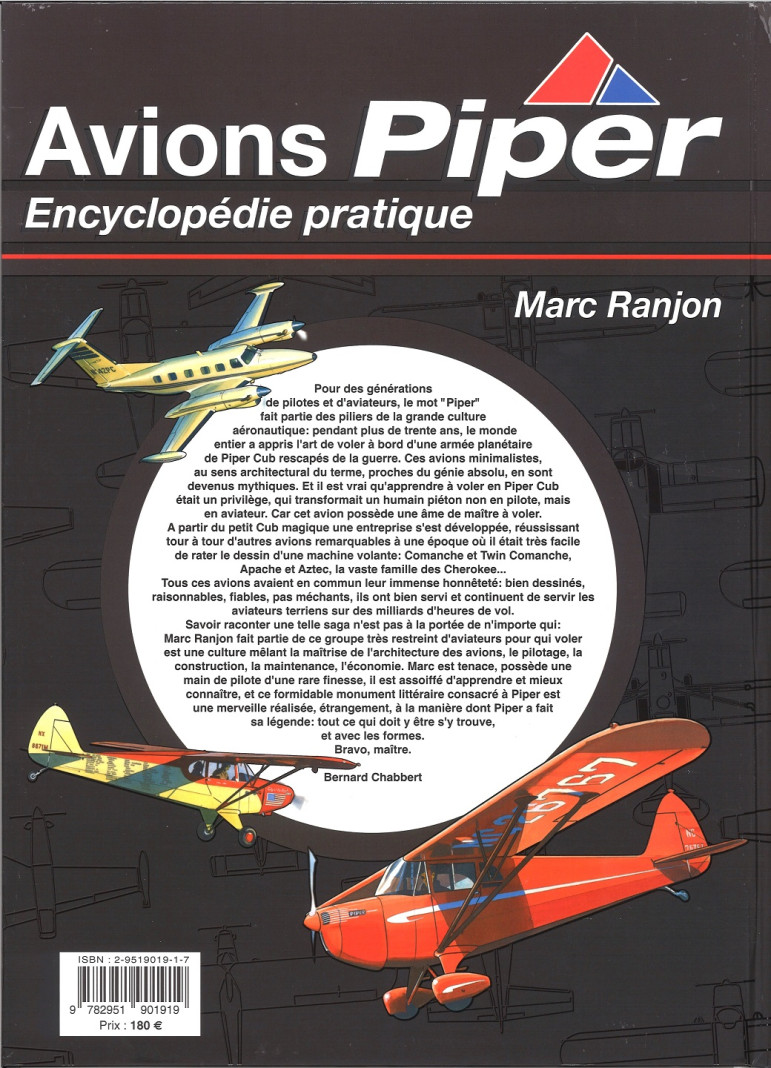 Avions Piper

Encyclopédie pratique

Marc Ranjon

Pour des générations de pilotes et d'aviateurs, le mot "Piper" fait partie des piliers de la grande culture aéronautique: pendant plus de trente ans, le monde entier a appris l'art de voler à bord d'une armée planétaire de Piper Cub rescapés de la guerre. Ces avions minimalistes, au sens architectural du terme, proches du génie absolu, en sont devenus mythiques. Et il est vrai qu'apprendre à voler en Piper Cub était un privilège, qui transformait un humain piéton non en pilote, mais en aviateur. Car cet avion possède une âme de maître à voler.

A partir du petit Cub magique une entreprise s'est développée, réussissant tour à tour d'autres avions remarquables à une époque où il était très facile de rater le dessin d'une machine volante: Comanche et Twin Comanche, Apache et Aztec, la vaste famille des Cherokee...

Tous ces avions avaient en commun leur immense honnêteté: bien dessinés, raisonnables, fiables, pas méchants, ils ont bien servi et continuent de servir les aviateurs terriens sur des milliards d'heures de vol.

Savoir raconter une telle saga n'est pas à la portée de n'importe qui: Marc Ranjon fait partie de ce groupe très restreint d'aviateurs pour qui voler est une culture mêlant la maîtrise de l'architecture des avions, le pilotage, la construction, la maintenance, l'économie. Marc est tenace, possède une main de pilote d'une rare finesse, il est assoiffé d'apprendre et mieux connaître, et ce formidable monument littéraire consacré à Piper est une merveille réalisée, étrangement, à la manière dont Piper a fait sa légende: tout ce qui doit y être s'y trouve, et avec les formes.

Bravo, maître.

Bernard Chabbert

ISBN : 2-9519019-1-7

9 782951 901919

Prix : 180 €